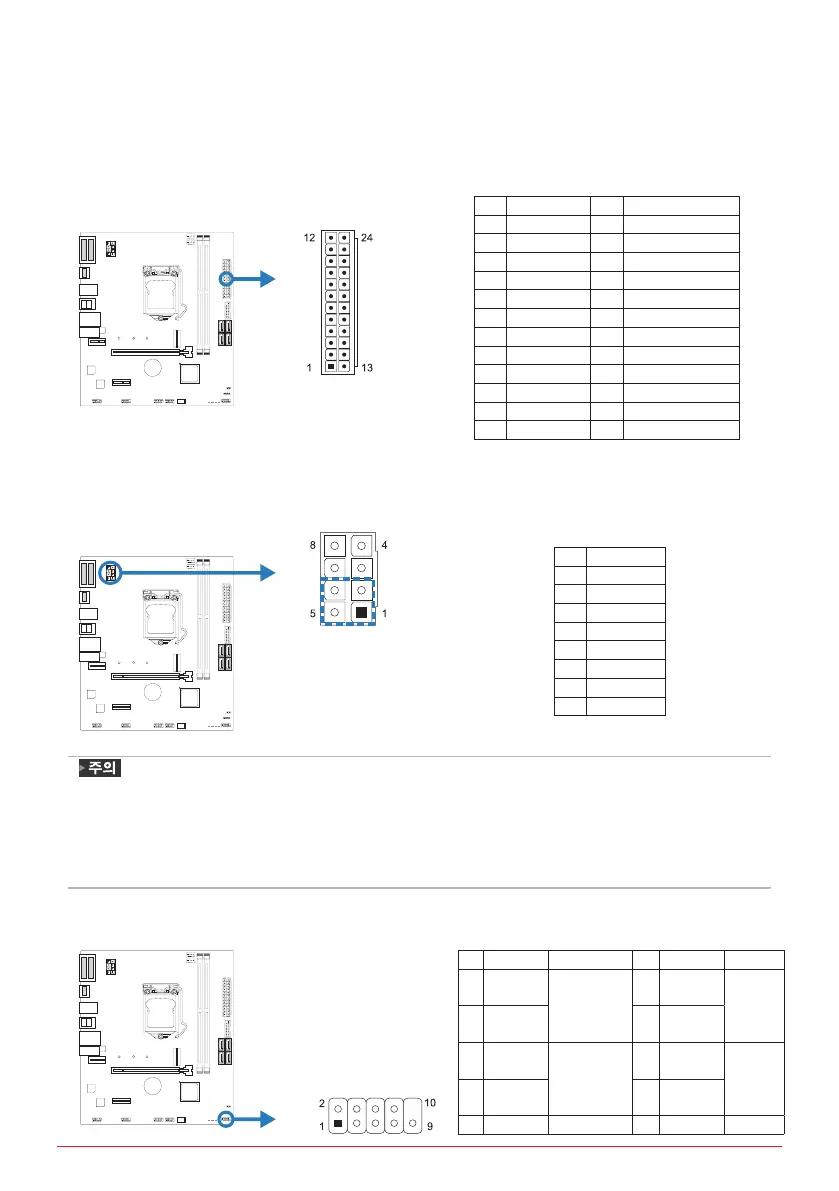 12
24
1
13

8
4
5
1

주의

2
10
1
9